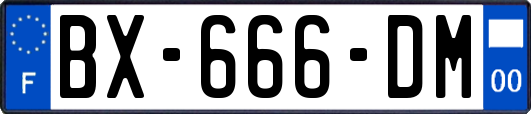 F
BX-666-DM
00